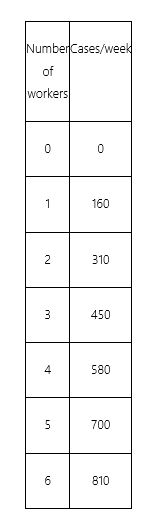 | Number of workers | Cases/week |
|---|---|
| 0 | 0 |
| 1 | 160 |
| 2 | 310 |
| 3 | 450 |
| 4 | 580 |
| 5 | 700 |
| 6 | 810 |